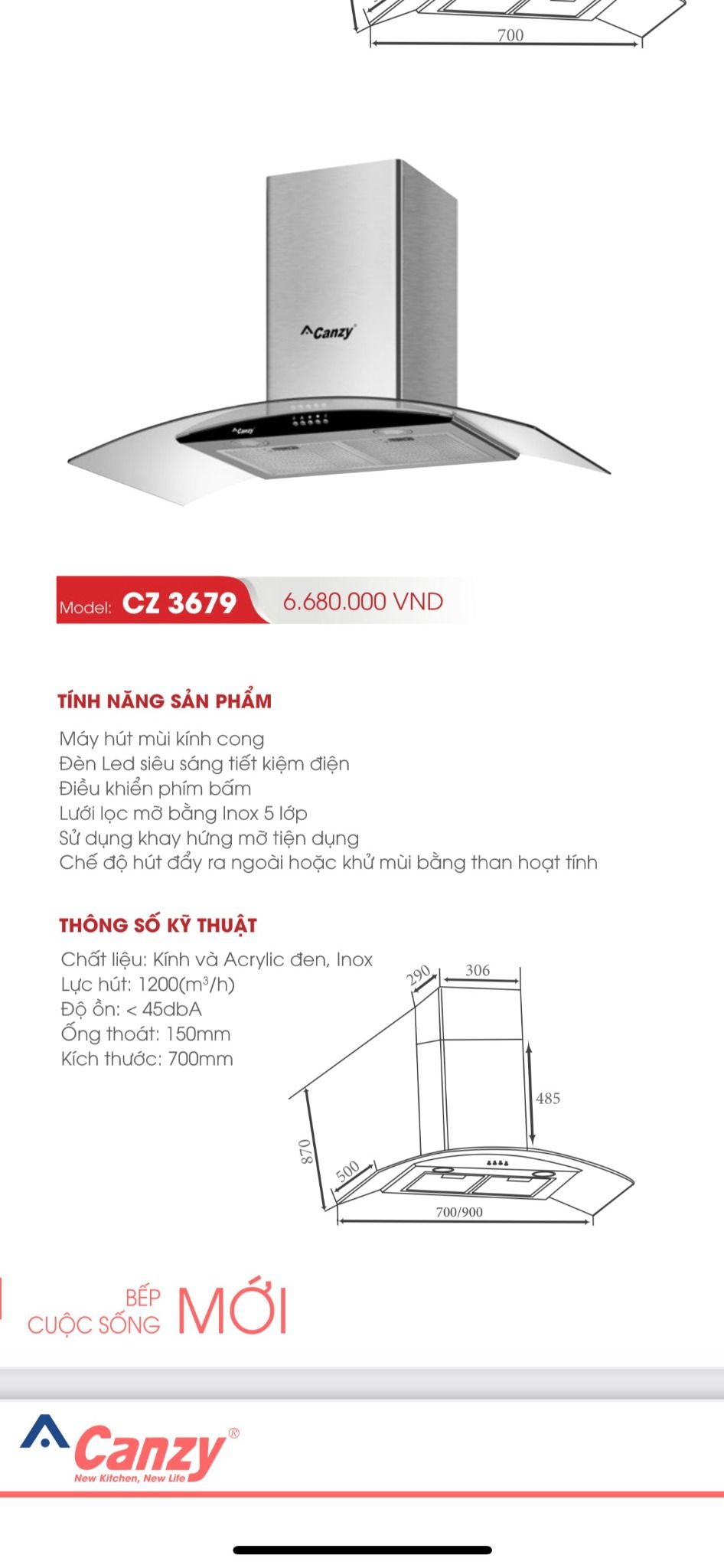 700

Canzy

Canzy

Model: CZ 3679 6.680.000 VND

TÍNH NĂNG SẢN PHẨM

Máy hút mùi kính cong
Đèn Led siêu sáng tiết kiệm điện
Điều khiển phím bấm
Lưới lọc mỡ bằng Inox 5 lớp
Sử dụng khay hứng mỡ tiện dụng
Chế độ hút đẩy ra ngoài hoặc khử mùi bằng than hoạt tính

THÔNG SỐ KỸ THUẬT

Chất liệu: Kính và Acrylic đen, Inox
Lực hút: 1200($m^3$/h)
Độ ồn: < 45dbA
Ống thoát: 150mm
Kích thước: 700mm

290
306
485
870
500
700/900

BẾP CUỘC SỐNG MỚI

Canzy®
New Kitchen, New Life